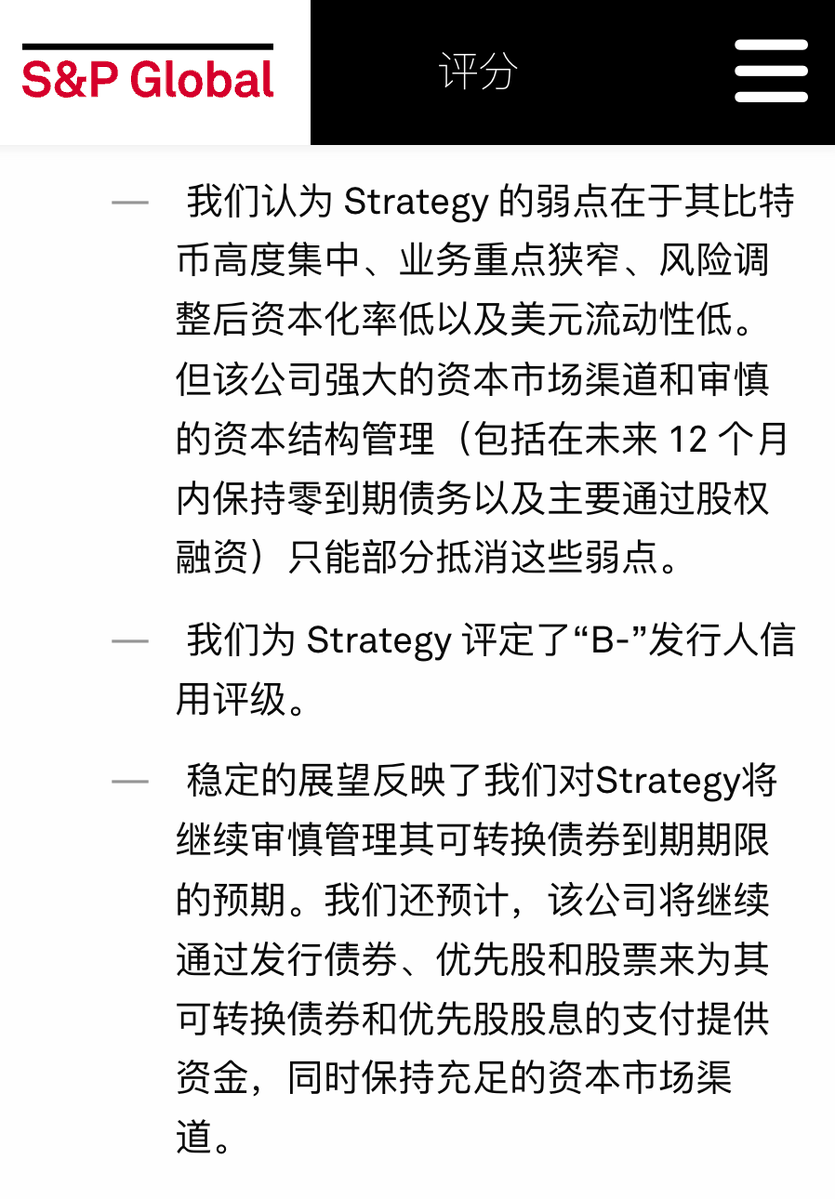 S&P Global

评分

— 我们认为 Strategy 的弱点在于其比特币高度集中、业务重点狭窄、风险调整后资本化率低以及美元流动性低。但该公司强大的资本市场渠道和审慎的资本结构管理（包括在未来 12 个月内保持零到期债务以及主要通过股权融资）只能部分抵消这些弱点。

— 我们为 Strategy 评定了“B-”发行人信用评级。

— 稳定的展望反映了我们对Strategy将继续审慎管理其可转换债券到期期限的预期。我们还预计，该公司将继续通过发行债券、优先股和股票来为其可转换债券和优先股股息的支付提供资金，同时保持充足的资本市场渠道。